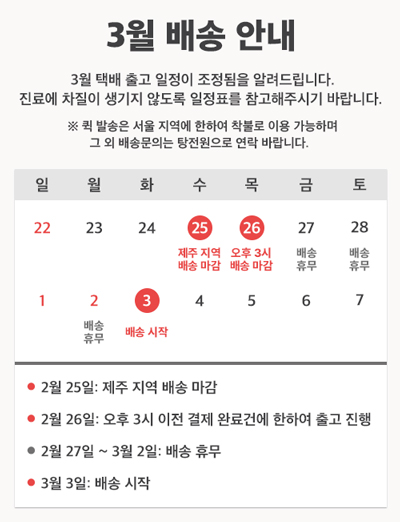 3월 배송 안내

3월 택배 출고 일정이 조정됨을 알려드립니다.
진료에 차질이 생기지 않도록 일정표를 참고해주시기 바랍니다.

※ 퀵 발송은 서울 지역에 한하여 착불로 이용 가능하며
그 외 배송문의는 탕전원으로 연락 바랍니다.

| 일 | 월 | 화 | 수 | 목 | 금 | 토 |
|---|---|---|---|---|---|---|
| 22 | 23 | 24 | 25 제주 지역 배송 마감 | 26 오후 3시 배송 마감 | 27 배송 휴무 | 28 배송 휴무 |
| 1 | 2 배송 휴무 | 3 배송 시작 | 4 | 5 | 6 | 7 |

● 2월 25일: 제주 지역 배송 마감
● 2월 26일: 오후 3시 이전 결제 완료건에 한하여 출고 진행
● 2월 27일 ~ 3월 2일: 배송 휴무
● 3월 3일: 배송 시작